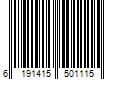 6 191415 501115